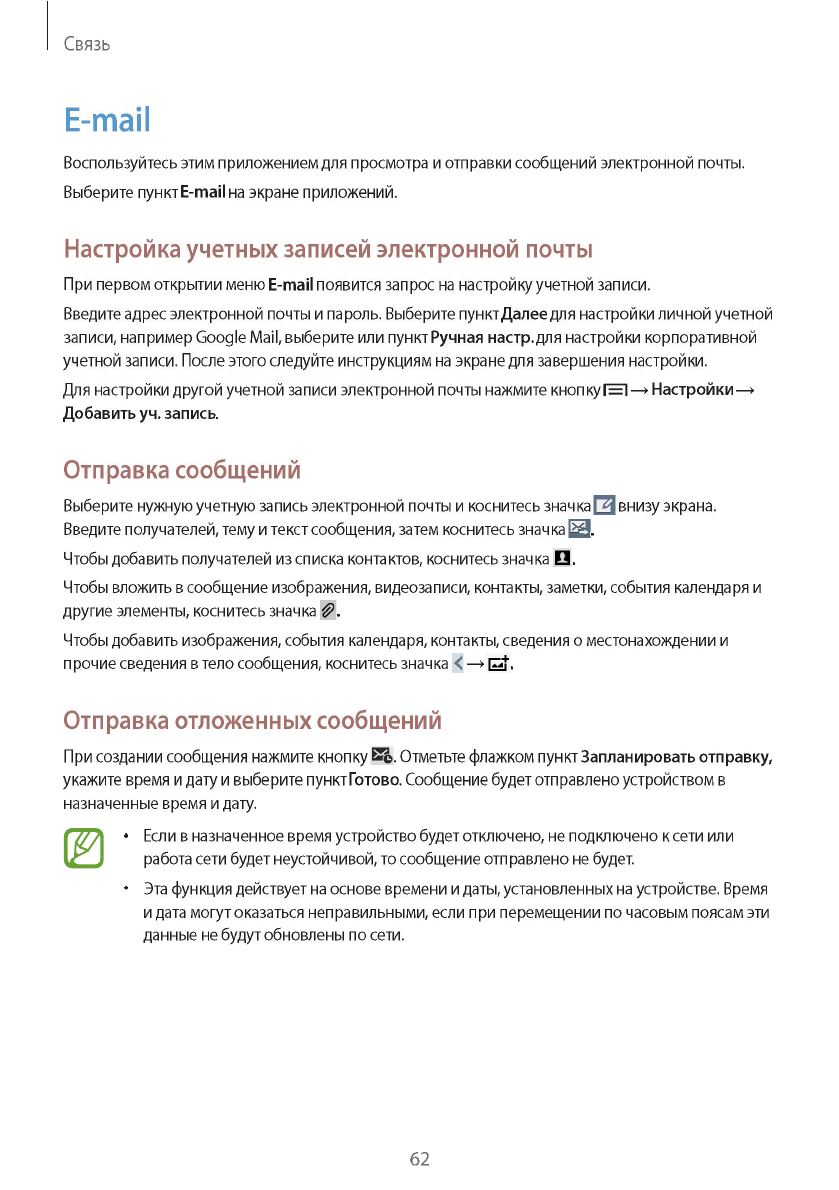 Связь

E-mail

Воспользуйтесь этим приложением для просмотра и отправки сообщений электронной почты.

Выберите пункт E-mail на экране приложений.

Настройка учетных записей электронной почты

При первом открытии меню E-mail появится запрос на настройку учетной записи.

Введите адрес электронной почты и пароль. Выберите пункт Далее для настройки личной учетной записи, например Google Mail, выберите или пункт Ручная настр. для настройки корпоративной учетной записи. После этого следуйте инструкциям на экране для завершения настройки.

Для настройки другой учетной записи электронной почты нажмите кнопку → Настройки → Добавить уч. запись.

Отправка сообщений

Выберите нужную учетную запись электронной почты и коснитесь значка внизу экрана. Введите получателей, тему и текст сообщения, затем коснитесь значка .

Чтобы добавить получателей из списка контактов, коснитесь значка .

Чтобы вложить в сообщение изображения, видеозаписи, контакты, заметки, события календаря и другие элементы, коснитесь значка .

Чтобы добавить изображения, события календаря, контакты, сведения о местонахождении и прочие сведения в тело сообщения, коснитесь значка → .

Отправка отложенных сообщений

При создании сообщения нажмите кнопку . Отметьте флажком пункт Запланировать отправку, укажите время и дату и выберите пункт Готово. Сообщение будет отправлено устройством в назначенные время и дату.

• Если в назначенное время устройство будет отключено, не подключено к сети или работа сети будет неустойчивой, то сообщение отправлено не будет.

• Эта функция действует на основе времени и даты, установленных на устройстве. Время и дата могут оказаться неправильными, если при перемещении по часовым поясам эти данные не будут обновлены по сети.

62